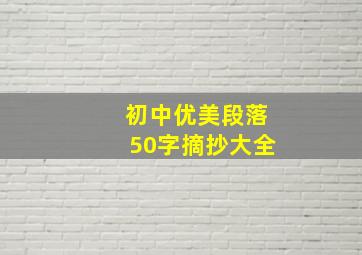 初中优美段落
50字摘抄大全